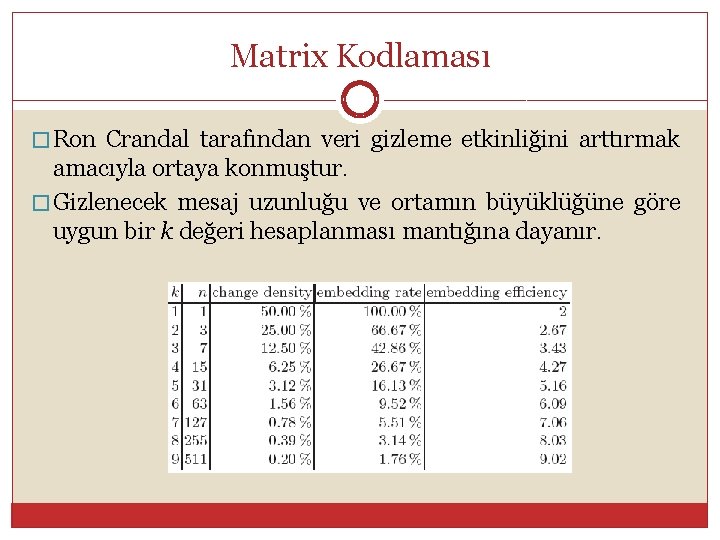 Matrix Kodlaması

□ Ron Crandal tarafından veri gizleme etkinliğini arttırmak amacıyla ortaya konmuştur.

□ Gizlenecek mesaj uzunluğu ve ortamın büyüklüğüne göre uygun bir $k$ değeri hesaplanması mantığına dayanır.

| $k$ | $n$ | change density | embedding rate | embedding efficiency |
|---|---|---|---|---|
| 1 | 1 | 50.00 % | 100.00 % | 2 |
| 2 | 3 | 25.00 % | 66.67 % | 2.67 |
| 3 | 7 | 12.50 % | 42.86 % | 3.43 |
| 4 | 15 | 6.25 % | 26.67 % | 4.27 |
| 5 | 31 | 3.12 % | 16.13 % | 5.16 |
| 6 | 63 | 1.56 % | 9.52 % | 6.09 |
| 7 | 127 | 0.78 % | 5.51 % | 7.06 |
| 8 | 255 | 0.39 % | 3.14 % | 8.03 |
| 9 | 511 | 0.20 % | 1.76 % | 9.02 |